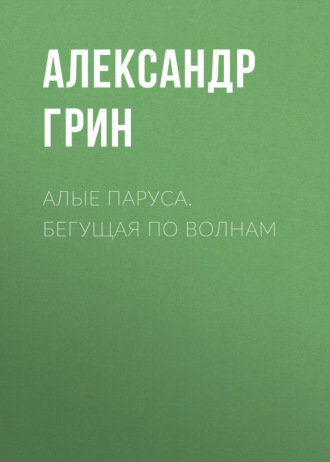 АЛЕКСАНДР ГРИН

АЛЫЕ ПАРУСА. БЕГУЩАЯ ПО ВОЛНАМ